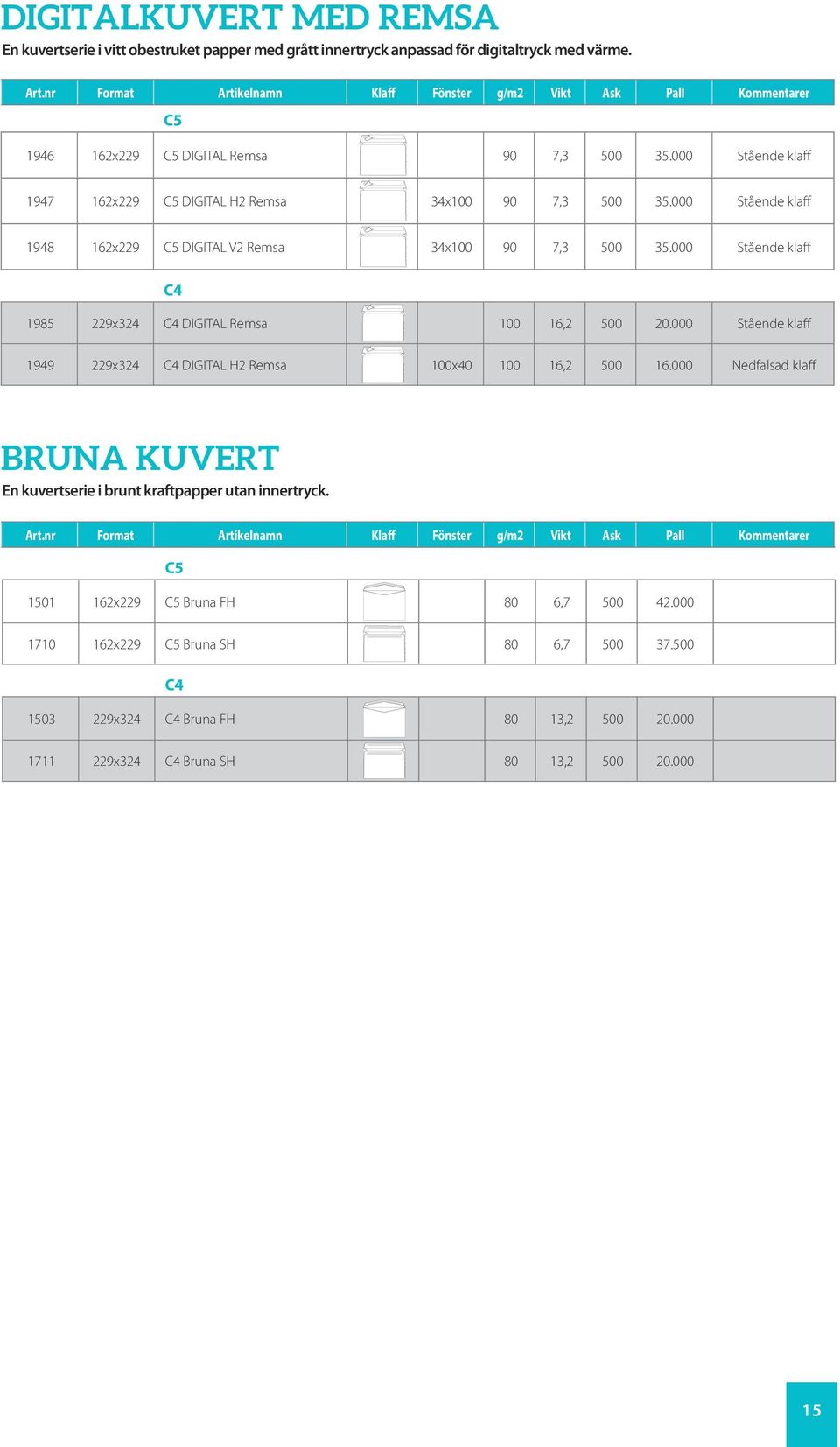 DIGITALKUVERT MED REMSA

En kuvertserie i vitt obestruket papper med grått innertryck anpassad för digitaltryck med värme.

| Art.nr | Format | Artikelnamn | Klaff | Fönster | g/m2 | Vikt | Ask | Pall | Kommentarer |
|---|---|---|---|---|---|---|---|---|---|
| | | C5 | | | | | | | |
| 1946 | 162x229 | C5 DIGITAL Remsa | | | 90 | 7,3 | 500 | 35.000 | Stående klaff |
| 1947 | 162x229 | C5 DIGITAL H2 Remsa | | 34x100 | 90 | 7,3 | 500 | 35.000 | Stående klaff |
| 1948 | 162x229 | C5 DIGITAL V2 Remsa | | 34x100 | 90 | 7,3 | 500 | 35.000 | Stående klaff |
| | | C4 | | | | | | | |
| 1985 | 229x324 | C4 DIGITAL Remsa | | | 100 | 16,2 | 500 | 20.000 | Stående klaff |
| 1949 | 229x324 | C4 DIGITAL H2 Remsa | | 100x40 | 100 | 16,2 | 500 | 16.000 | Nedfalsad klaff |

BRUNA KUVERT

En kuvertserie i brunt kraftpapper utan innertryck.

| Art.nr | Format | Artikelnamn | Klaff | Fönster | g/m2 | Vikt | Ask | Pall | Kommentarer |
|---|---|---|---|---|---|---|---|---|---|
| | | C5 | | | | | | | |
| 1501 | 162x229 | C5 Bruna FH | | | 80 | 6,7 | 500 | 42.000 | |
| 1710 | 162x229 | C5 Bruna SH | | | 80 | 6,7 | 500 | 37.500 | |
| | | C4 | | | | | | | |
| 1503 | 229x324 | C4 Bruna FH | | | 80 | 13,2 | 500 | 20.000 | |
| 1711 | 229x324 | C4 Bruna SH | | | 80 | 13,2 | 500 | 20.000 | |

15